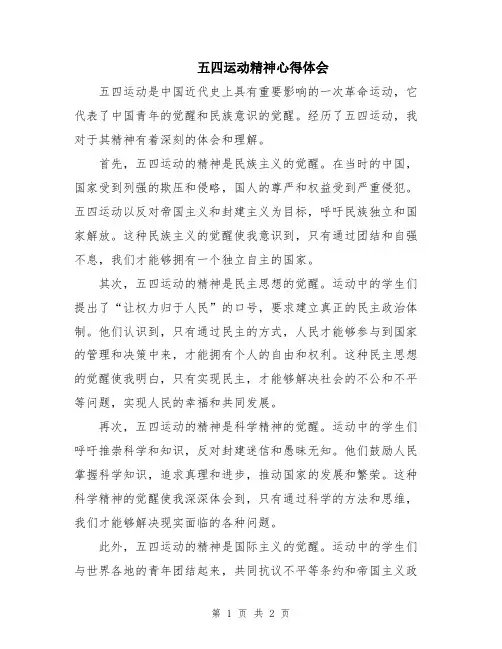 五四运动精神心得体会

五四运动是中国近代史上具有重要影响的一次革命运动，它代表了中国青年的觉醒和民族意识的觉醒。经历了五四运动，我对于其精神有着深刻的体会和理解。

首先，五四运动的精神是民族主义的觉醒。在当时的中国，国家受到列强的欺压和侵略，国人的尊严和权益受到严重侵犯。五四运动以反对帝国主义和封建主义为目标，呼吁民族独立和国家解放。这种民族主义的觉醒使我意识到，只有通过团结和自强不息，我们才能够拥有一个独立自主的国家。

其次，五四运动的精神是民主思想的觉醒。运动中的学生们提出了“让权力归于人民”的口号，要求建立真正的民主政治体制。他们认识到，只有通过民主的方式，人民才能够参与到国家的管理和决策中来，才能拥有个人的自由和权利。这种民主思想的觉醒使我明白，只有实现民主，才能够解决社会的不公和不平等问题，实现人民的幸福和共同发展。

再次，五四运动的精神是科学精神的觉醒。运动中的学生们呼吁推崇科学和知识，反对封建迷信和愚昧无知。他们鼓励人民掌握科学知识，追求真理和进步，推动国家的发展和繁荣。这种科学精神的觉醒使我深深体会到，只有通过科学的方法和思维，我们才能够解决现实面临的各种问题。

此外，五四运动的精神是国际主义的觉醒。运动中的学生们与世界各地的青年团结起来，共同抗议不平等条约和帝国主义政

第 1 页 共 2 页